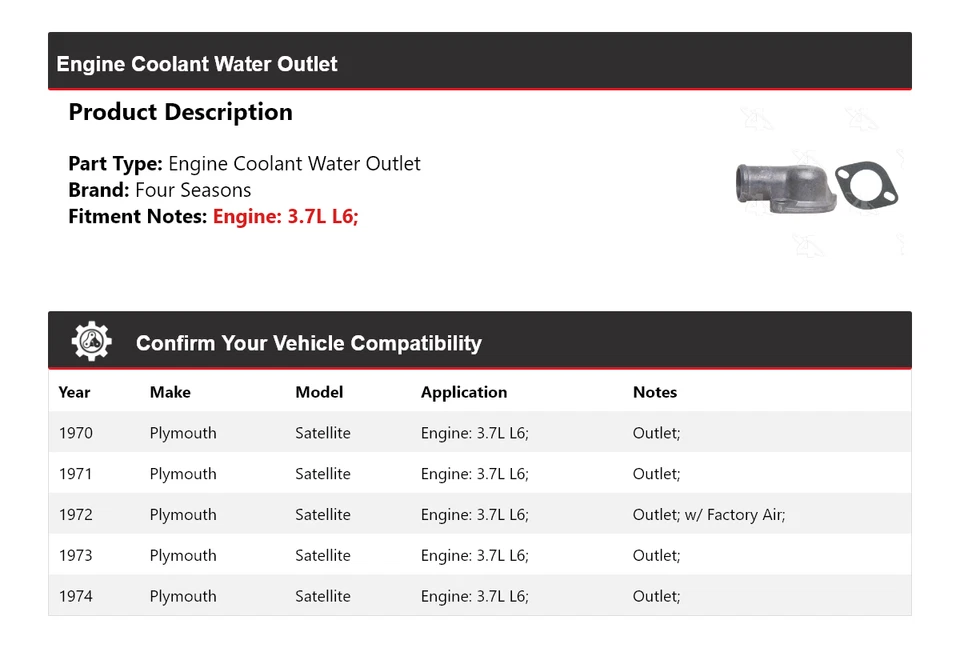 Engine Coolant Water Outlet

Product Description

Part Type: Engine Coolant Water Outlet
Brand: Four Seasons
Fitment Notes: Engine: 3.7L L6;

Confirm Your Vehicle Compatibility

| Year | Make | Model | Application | Notes |
|---|---|---|---|---|
| 1970 | Plymouth | Satellite | Engine: 3.7L L6; | Outlet; |
| 1971 | Plymouth | Satellite | Engine: 3.7L L6; | Outlet; |
| 1972 | Plymouth | Satellite | Engine: 3.7L L6; | Outlet; w/ Factory Air; |
| 1973 | Plymouth | Satellite | Engine: 3.7L L6; | Outlet; |
| 1974 | Plymouth | Satellite | Engine: 3.7L L6; | Outlet; |